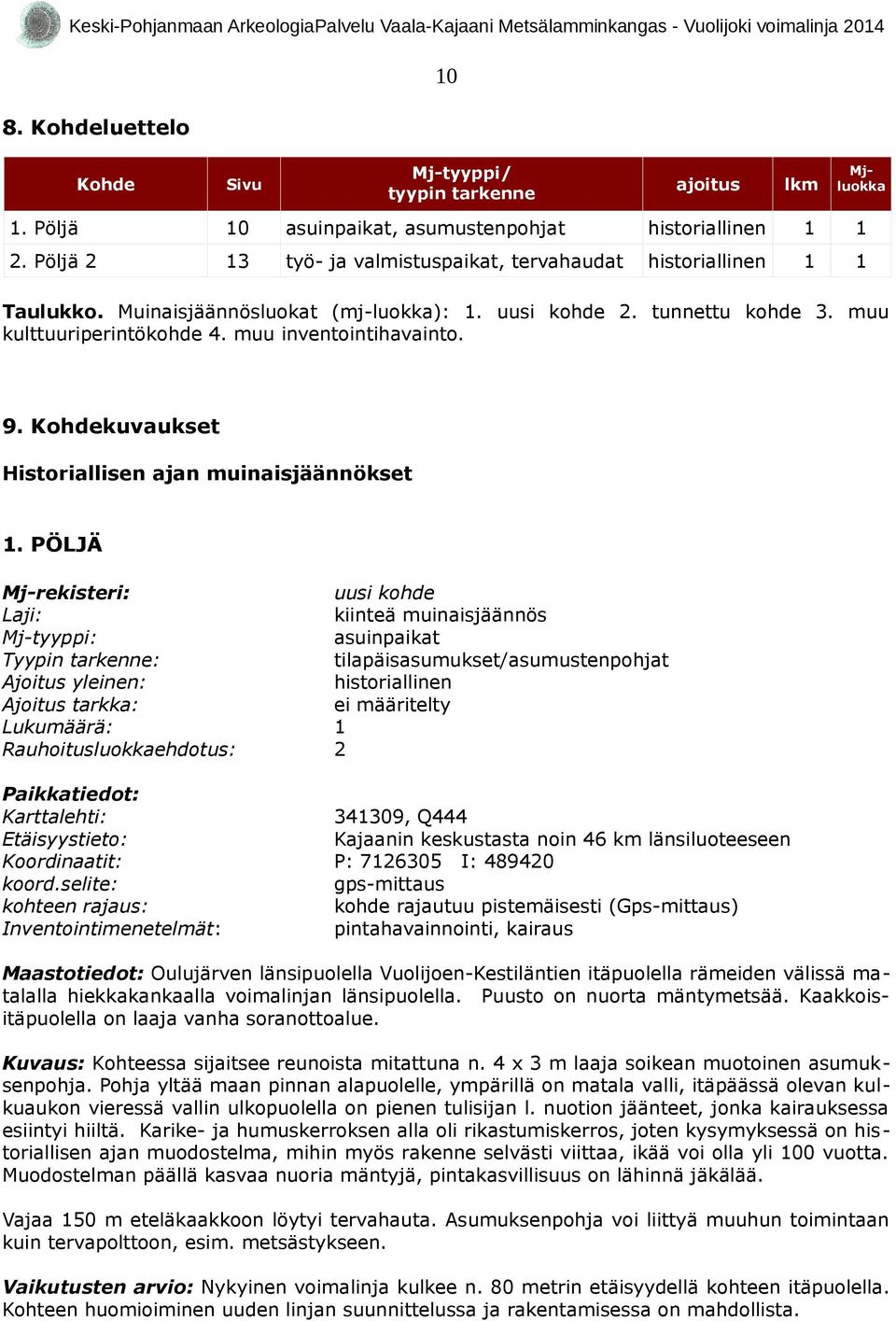 Keski-Pohjanmaan ArkeologiaPalvelu Vaala-Kajaani Metsälamminkangas - Vuolijoki voimalinja 2014

10

8. Kohdeluettelo

| Kohde | Sivu | Mj-tyyppi/ tyypin tarkenne | ajoitus | lkm | Mj-luokka |
|---|---|---|---|---|---|
| 1. Pöljä | 10 | asuinpaikat, asumustenpohjat | historiallinen | 1 | 1 |
| 2. Pöljä 2 | 13 | työ- ja valmistuspaikat, tervahaudat | historiallinen | 1 | 1 |

Taulukko. Muinaisjäännösluokat (mj-luokka): 1. uusi kohde 2. tunnettu kohde 3. muu kulttuuriperintökohde 4. muu inventointihavainto.

9. Kohdekuvaukset

Historiallisen ajan muinaisjäännökset

1. PÖLJÄ

Mj-rekisteri: uusi kohde
Laji: kiinteä muinaisjäännös
Mj-tyyppi: asuinpaikat
Tyypin tarkenne: tilapäisasumukset/asumustenpohjat
Ajoitus yleinen: historiallinen
Ajoitus tarkka: ei määritelty
Lukumäärä: 1
Rauhoitusluokkaehdotus: 2

Paikkatiedot:
Karttalehti: 341309, Q444
Etäisyystieto: Kajaanin keskustasta noin 46 km länsiluoteeseen
Koordinaatit: P: 7126305 I: 489420
koord.selite: gps-mittaus
kohteen rajaus: kohde rajautuu pistemäisesti (Gps-mittaus)
Inventointimenetelmät: pintahavainnointi, kairaus

Maastotiedot: Oulujärven länsipuolella Vuolijoen-Kestiläntien itäpuolella rämeiden välissä matalalla hiekkakankaalla voimalinjan länsipuolella. Puusto on nuorta mäntymetsää. Kaakkoisitäpuolella on laaja vanha soranottoalue.

Kuvaus: Kohteessa sijaitsee reunoista mitattuna n. 4 x 3 m laaja soikean muotoinen asumuksenpohja. Pohja yltää maan pinnan alapuolelle, ympärillä on matala valli, itäpäässä olevan kulkuaukon vieressä vallin ulkopuolella on pienen tulisijan l. nuotion jäänteet, jonka kairauksessa esiintyi hiiltä. Karike- ja humuskerroksen alla oli rikastumiskerros, joten kysymyksessä on historiallisen ajan muodostelma, mihin myös rakenne selvästi viittaa, ikää voi olla yli 100 vuotta. Muodostelman päällä kasvaa nuoria mäntyjä, pintakasvillisuus on lähinnä jäkälää.

Vajaa 150 m eteläkaakkoon löytyi tervahauta. Asumuksenpohja voi liittyä muuhun toimintaan kuin tervapolttoon, esim. metsästykseen.

Vaikutusten arvio: Nykyinen voimalinja kulkee n. 80 metrin etäisyydellä kohteen itäpuolella. Kohteen huomioiminen uuden linjan suunnittelussa ja rakentamisessa on mahdollista.